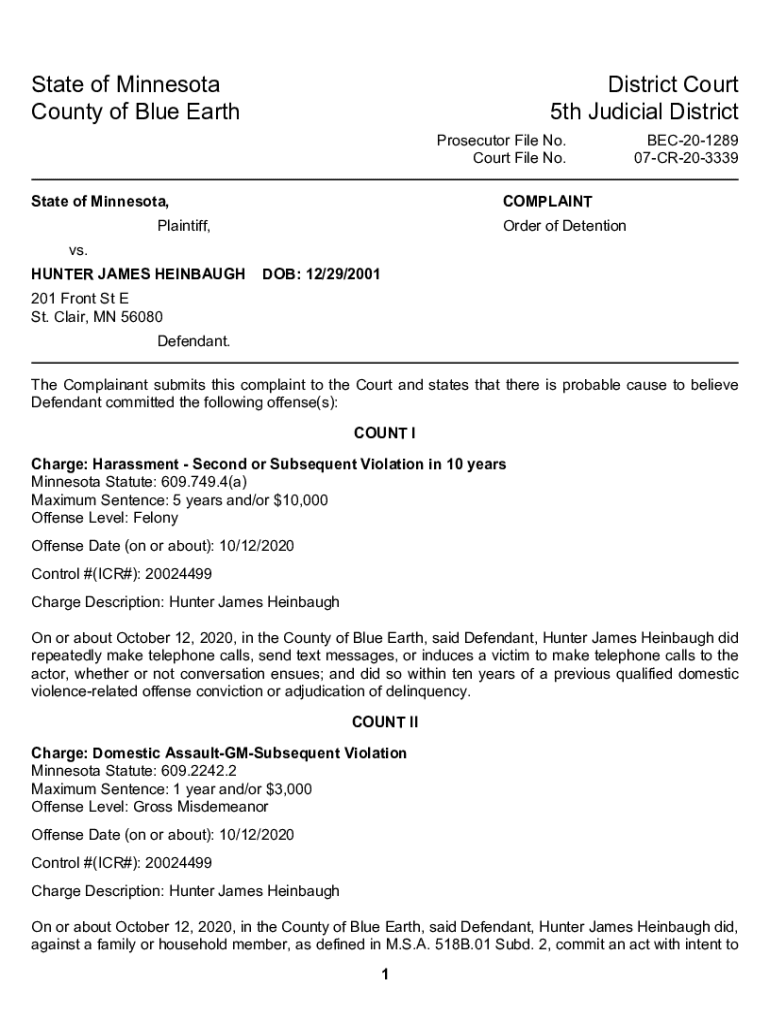 State of Minnesota
County of Blue Earth

District Court
5th Judicial District

Prosecutor File No. BEC-20-1289
Court File No. 07-CR-20-3339

State of Minnesota,

Plaintiff,

vs.

HUNTER JAMES HEINBAUGH DOB: 12/29/2001

201 Front St E
St. Clair, MN 56080

Defendant.

COMPLAINT

Order of Detention

The Complainant submits this complaint to the Court and states that there is probable cause to believe Defendant committed the following offense(s):

COUNT I

Charge: Harassment - Second or Subsequent Violation in 10 years
Minnesota Statute: 609.749.4(a)
Maximum Sentence: 5 years and/or $10,000
Offense Level: Felony

Offense Date (on or about): 10/12/2020

Control #(ICR#): 20024499

Charge Description: Hunter James Heinbaugh

On or about October 12, 2020, in the County of Blue Earth, said Defendant, Hunter James Heinbaugh did repeatedly make telephone calls, send text messages, or induces a victim to make telephone calls to the actor, whether or not conversation ensues; and did so within ten years of a previous qualified domestic violence-related offense conviction or adjudication of delinquency.

COUNT II

Charge: Domestic Assault-GM-Subsequent Violation
Minnesota Statute: 609.2242.2
Maximum Sentence: 1 year and/or $3,000
Offense Level: Gross Misdemeanor

Offense Date (on or about): 10/12/2020

Control #(ICR#): 20024499

Charge Description: Hunter James Heinbaugh

On or about October 12, 2020, in the County of Blue Earth, said Defendant, Hunter James Heinbaugh did, against a family or household member, as defined in M.S.A. 518B.01 Subd. 2, commit an act with intent to

1